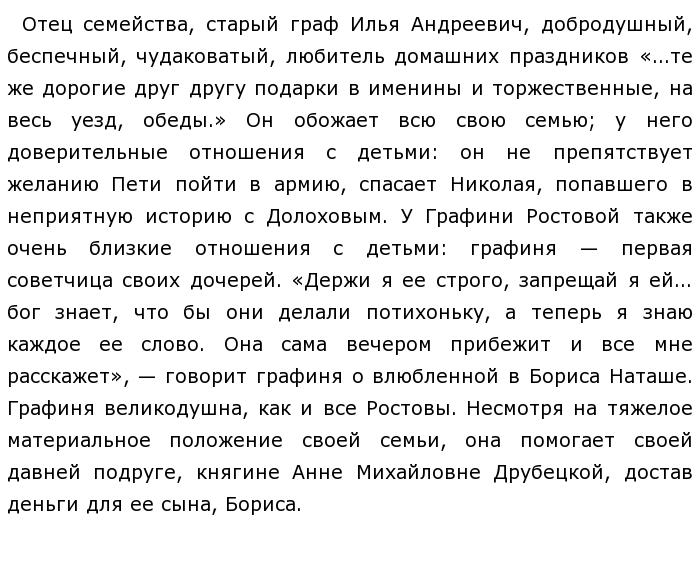 Отец семейства, старый граф Илья Андреевич, добродушный, беспечный, чудаковатый, любитель домашних праздников «...те же дорогие друг другу подарки в именины и торжественные, на весь уезд, обеды.» Он обожает всю свою семью; у него доверительные отношения с детьми: он не препятствует желанию Пети пойти в армию, спасает Николая, попавшего в неприятную историю с Долоховым. У Графини Ростовой также очень близкие отношения с детьми: графиня — первая советчица своих дочерей. «Держи я ее строго, запрещай я ей... бог знает, что бы они делали потихоньку, а теперь я знаю каждое ее слово. Она сама вечером прибежит и все мне расскажет», — говорит графиня о влюбленной в Бориса Наташе. Графиня великодушна, как и все Ростовы. Несмотря на тяжелое материальное положение своей семьи, она помогает своей давней подруге, княгине Анне Михайловне Друбецкой, достав деньги для ее сына, Бориса.